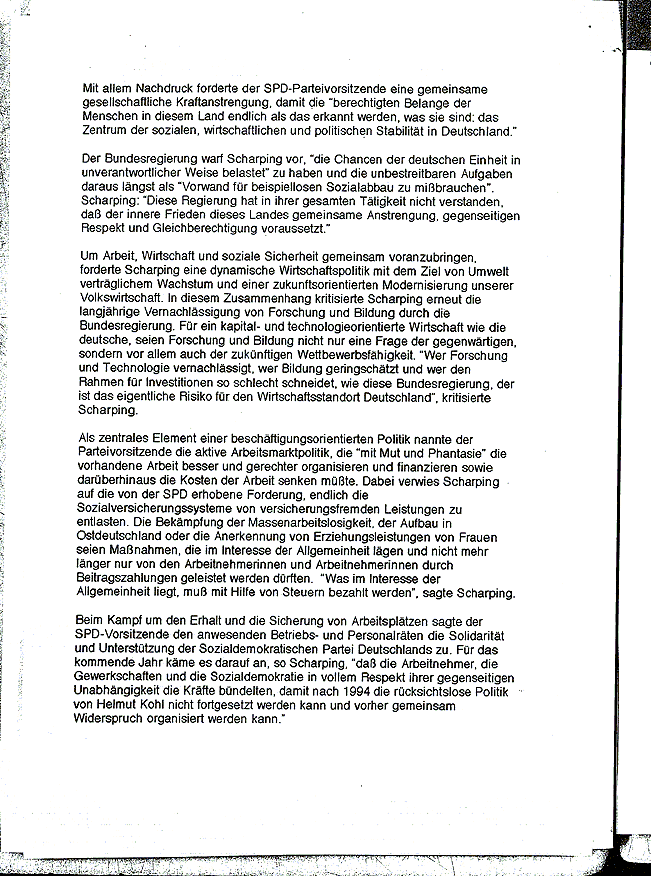 Mit allem Nachdruck forderte der SPD-Parteivorsitzende eine gemeinsame gesellschaftliche Kraftanstrengung, damit die "berechtigten Belange der Menschen in diesem Land endlich als das erkannt werden, was sie sind: das Zentrum der sozialen, wirtschaftlichen und politischen Stabilität in Deutschland."

Der Bundesregierung warf Scharping vor, "die Chancen der deutschen Einheit in unverantwortlicher Weise belastet" zu haben und die unbestreitbaren Aufgaben daraus längst als "Vorwand für beispiellosen Sozialabbau zu mißbrauchen". Scharping: "Diese Regierung hat in ihrer gesamten Tätigkeit nicht verstanden, daß der innere Frieden dieses Landes gemeinsame Anstrengung, gegenseitigen Respekt und Gleichberechtigung voraussetzt."

Um Arbeit, Wirtschaft und soziale Sicherheit gemeinsam voranzubringen, forderte Scharping eine dynamische Wirtschaftspolitik mit dem Ziel von Umwelt verträglichem Wachstum und einer zukunftsorientierten Modernisierung unserer Volkswirtschaft. In diesem Zusammenhang kritisierte Scharping erneut die langjährige Vernachlässigung von Forschung und Bildung durch die Bundesregierung. Für ein kapital- und technologieorientierte Wirtschaft wie die deutsche, seien Forschung und Bildung nicht nur eine Frage der gegenwärtigen, sondern vor allem auch der zukünftigen Wettbewerbsfähigkeit. "Wer Forschung und Technologie vernachlässigt, wer Bildung geringschätzt und wer den Rahmen für Investitionen so schlecht schneidet, wie diese Bundesregierung, der ist das eigentliche Risiko für den Wirtschaftsstandort Deutschland", kritisierte Scharping.

Als zentrales Element einer beschäftigungsorientierten Politik nannte der Parteivorsitzende die aktive Arbeitsmarktpolitik, die "mit Mut und Phantasie" die vorhandene Arbeit besser und gerechter organisieren und finanzieren sowie darüberhinaus die Kosten der Arbeit senken müßte. Dabei verwies Scharping auf die von der SPD erhobene Forderung, endlich die Sozialversicherungssysteme von versicherungsfremden Leistungen zu entlasten. Die Bekämpfung der Massenarbeitslosigkeit, der Aufbau in Ostdeutschland oder die Anerkennung von Erziehungsleistungen von Frauen seien Maßnahmen, die im Interesse der Allgemeinheit lägen und nicht mehr länger nur von den Arbeitnehmerinnen und Arbeitnehmerinnen durch Beitragszahlungen geleistet werden dürften. "Was im Interesse der Allgemeinheit liegt, muß mit Hilfe von Steuern bezahlt werden", sagte Scharping.

Beim Kampf um den Erhalt und die Sicherung von Arbeitsplätzen sagte der SPD-Vorsitzende den anwesenden Betriebs- und Personalräten die Solidarität und Unterstützung der Sozialdemokratischen Partei Deutschlands zu. Für das kommende Jahr käme es darauf an, so Scharping, "daß die Arbeitnehmer, die Gewerkschaften und die Sozialdemokratie in vollem Respekt ihrer gegenseitigen Unabhängigkeit die Kräfte bündelten, damit nach 1994 die rücksichtslose Politik von Helmut Kohl nicht fortgesetzt werden kann und vorher gemeinsam Widerspruch organisiert werden kann."